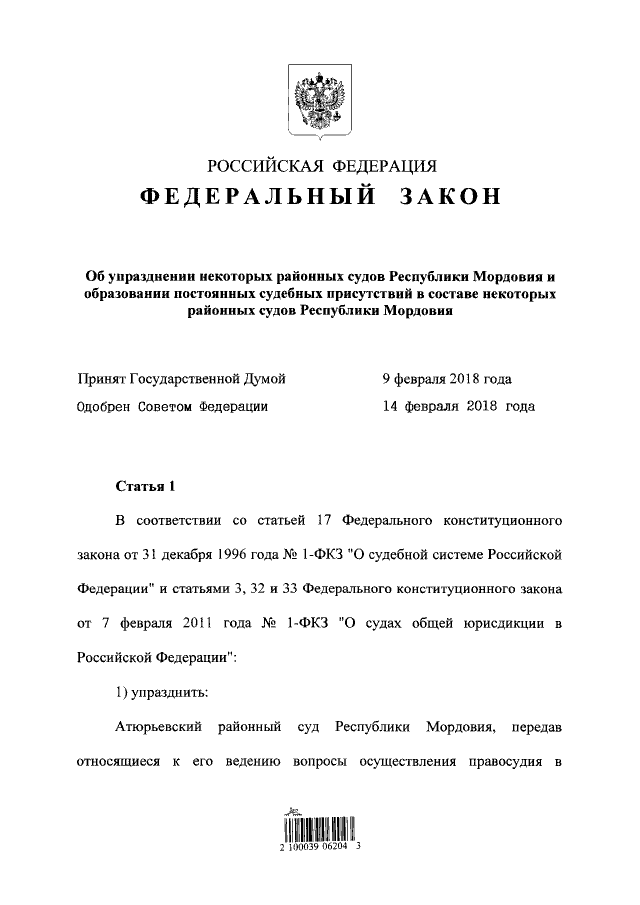 РОССИЙСКАЯ ФЕДЕРАЦИЯ
ФЕДЕРАЛЬНЫЙ ЗАКОН

Об упразднении некоторых районных судов Республики Мордовия и образовании постоянных судебных присутствий в составе некоторых районных судов Республики Мордовия

Принят Государственной Думой 9 февраля 2018 года
Одобрен Советом Федерации 14 февраля 2018 года

Статья 1

В соответствии со статьей 17 Федерального конституционного закона от 31 декабря 1996 года № 1-ФКЗ "О судебной системе Российской Федерации" и статьями 3, 32 и 33 Федерального конституционного закона от 7 февраля 2011 года № 1-ФКЗ "О судах общей юрисдикции в Российской Федерации":

1) упразднить:

Атюрьевский районный суд Республики Мордовия, передав относящиеся к его ведению вопросы осуществления правосудия в

2 100039 06204 3